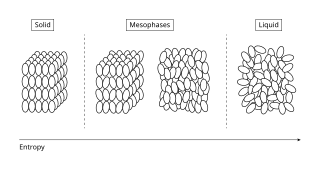 Solid

Mesophases

Liquid

Entropy